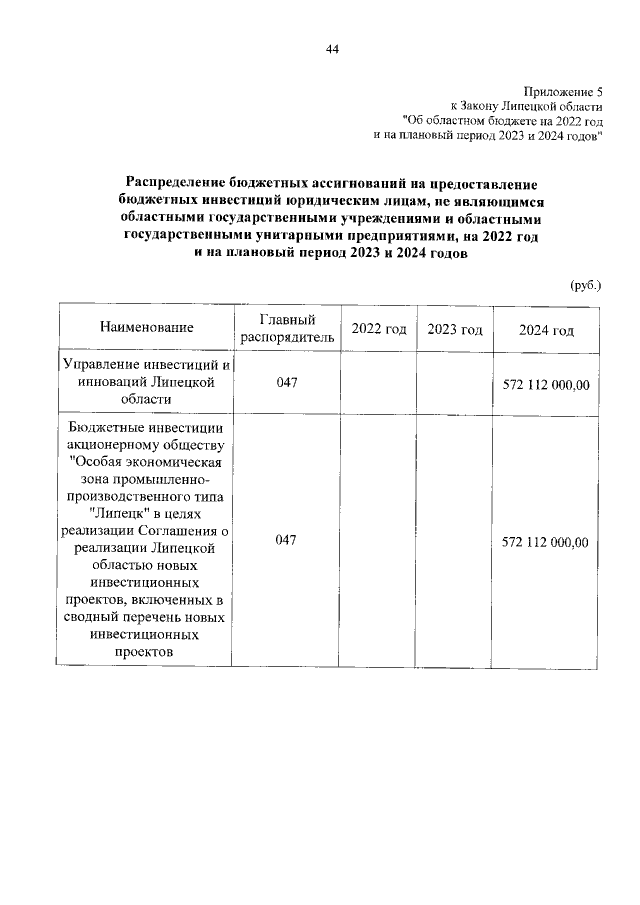 44

Приложение 5
к Закону Липецкой области
"Об областном бюджете на 2022 год
и на плановый период 2023 и 2024 годов"

Распределение бюджетных ассигнований на предоставление бюджетных инвестиций юридическим лицам, не являющимся областными государственными учреждениями и областными государственными унитарными предприятиями, на 2022 год и на плановый период 2023 и 2024 годов

(руб.)

| Наименование | Главный распорядитель | 2022 год | 2023 год | 2024 год |
|---|---|---|---|---|
| Управление инвестиций и инноваций Липецкой области | 047 | | | 572 112 000,00 |
| Бюджетные инвестиции акционерному обществу "Особая экономическая зона промышленно-производственного типа "Липецк" в целях реализации Соглашения о реализации Липецкой областью новых инвестиционных проектов, включенных в сводный перечень новых инвестиционных проектов | 047 | | | 572 112 000,00 |